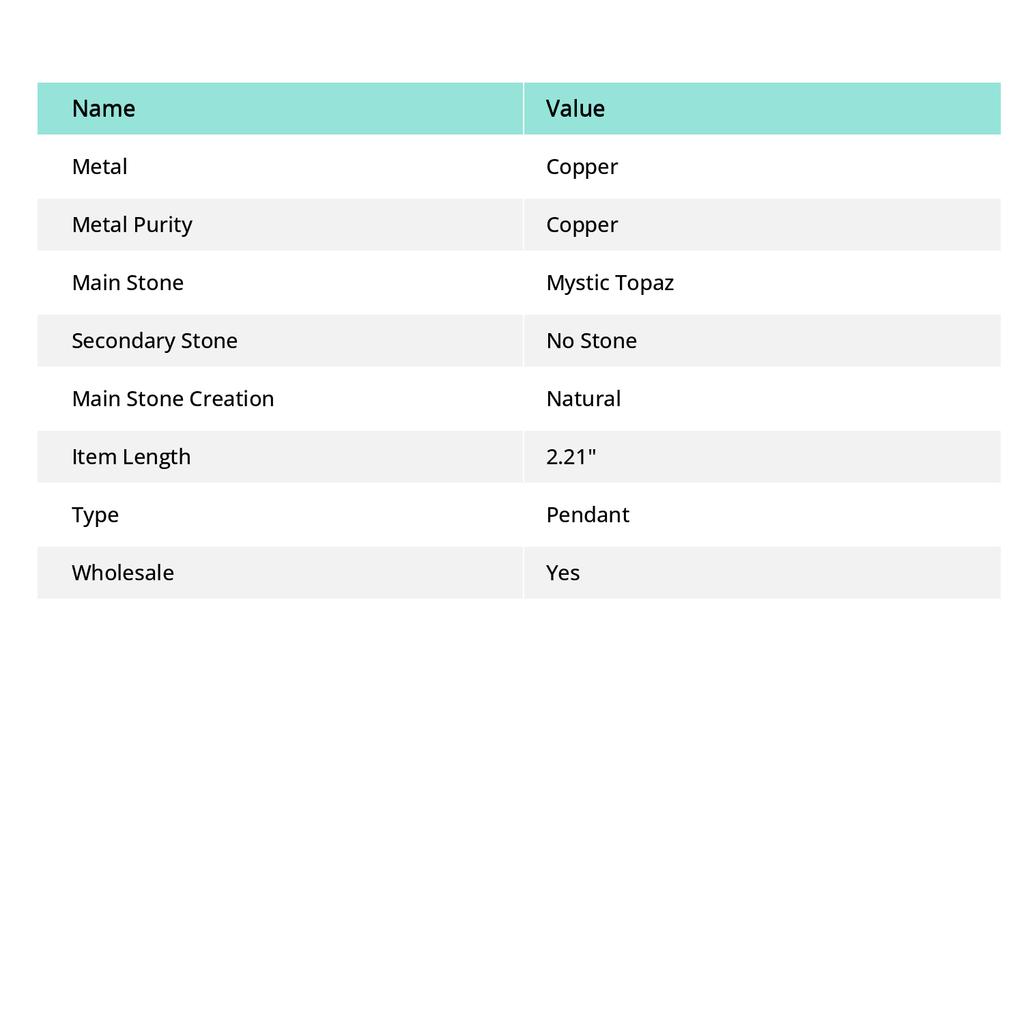 | Name | Value |
|---|---|
| Metal | Copper |
| Metal Purity | Copper |
| Main Stone | Mystic Topaz |
| Secondary Stone | No Stone |
| Main Stone Creation | Natural |
| Item Length | 2.21" |
| Type | Pendant |
| Wholesale | Yes |